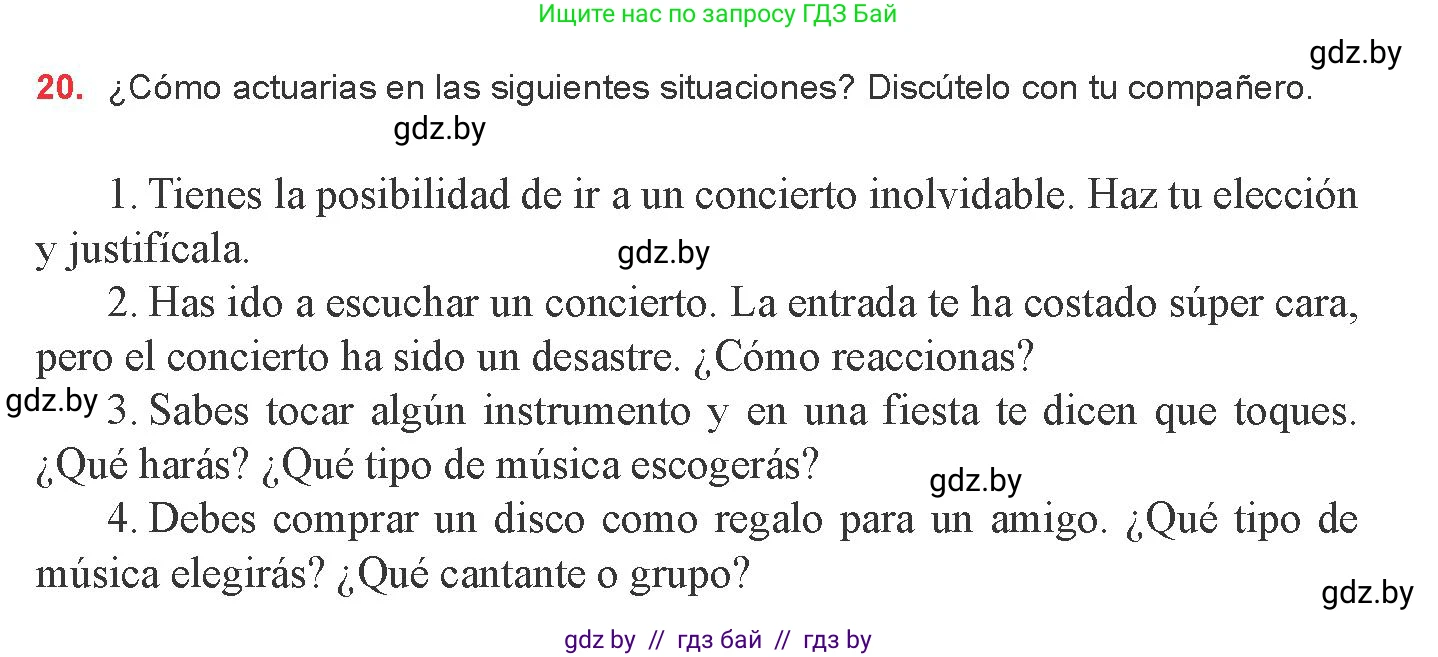 Ищите нас по запросу ГДЗ Бай

gdz.by

20. ¿Cómo actuarias en las siguientes situaciones? Discútelo con tu compañero.

gdz.by

1. Tienes la posibilidad de ir a un concierto inolvidable. Haz tu elección y justifícala.

gdz.by

2. Has ido a escuchar un concierto. La entrada te ha costado súper cara, pero el concierto ha sido un desastre. ¿Cómo reaccionas?

gdz.by

3. Sabes tocar algún instrumento y en una fiesta te dicen que toques. ¿Qué harás? ¿Qué tipo de música escogerás?

gdz.by

4. Debes comprar un disco como regalo para un amigo. ¿Qué tipo de música elegirás? ¿Qué cantante o grupo?

gdz.by

gdz by // гдз бай // гдз by